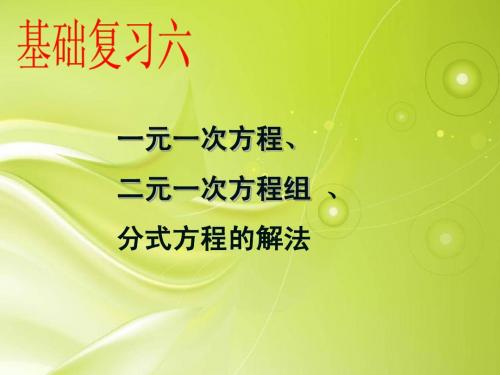 基础复习六

一元一次方程、
二元一次方程组 、
分式方程的解法